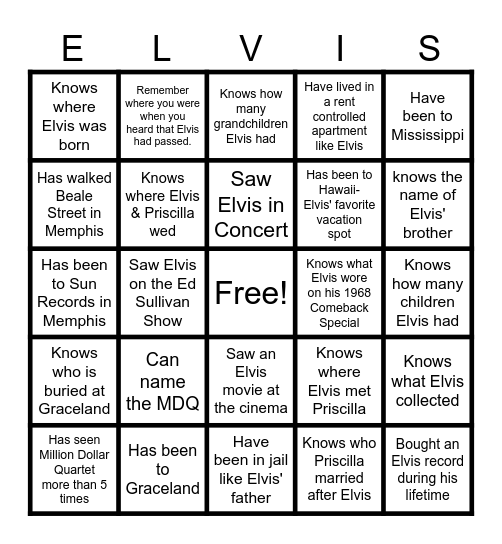 | E | L | V | I | S |
|---|---|---|---|---|
| Knows where Elvis was born | Remember where you were when you heard that Elvis had passed. | Knows how many grandchildren Elvis had | Have lived in a rent controlled apartment like Elvis | Have been to Mississippi |
| Has walked Beale Street in Memphis | Knows where Elvis & Priscilla wed | Saw Elvis in Concert | Has been to Hawaii-Elvis' favorite vacation spot | knows the name of Elvis' brother |
| Has been to Sun Records in Memphis | Saw Elvis on the Ed Sullivan Show | Free! | Knows what Elvis wore on his 1968 Comeback Special | Knows how many children Elvis had |
| Knows who is buried at Graceland | Can name the MDQ | Saw an Elvis movie at the cinema | Knows where Elvis met Priscilla | Knows what Elvis collected |
| Has seen Million Dollar Quartet more than 5 times | Has been to Graceland | Have been in jail like Elvis' father | Knows who Priscilla married after Elvis | Bought an Elvis record during his lifetime |